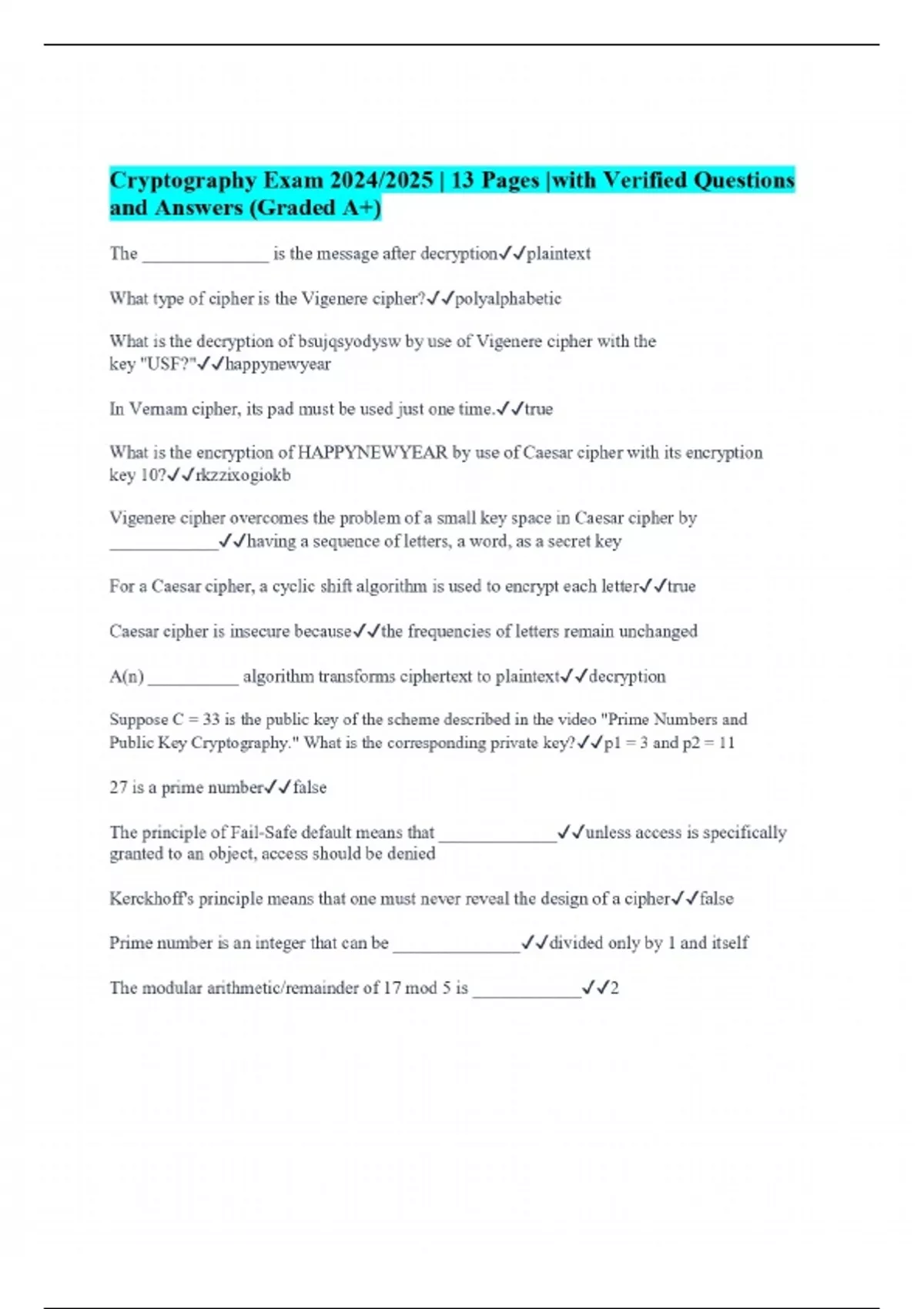 Cryptography Exam 2024/2025 | 13 Pages |with Verified Questions and Answers (Graded A+)

The ______________ is the message after decryption✓✓plaintext

What type of cipher is the Vigenere cipher?✓✓polyalphabetic

What is the decryption of bsujqsyodysw by use of Vigenere cipher with the key "USF?"✓✓happynewyear

In Vernam cipher, its pad must be used just one time.✓✓true

What is the encryption of HAPPYNEWYEAR by use of Caesar cipher with its encryption key 10?✓✓rkzzixogiokb

Vigenere cipher overcomes the problem of a small key space in Caesar cipher by ____________✓✓having a sequence of letters, a word, as a secret key

For a Caesar cipher, a cyclic shift algorithm is used to encrypt each letter✓✓true

Caesar cipher is insecure because✓✓the frequencies of letters remain unchanged

A(n) __________ algorithm transforms ciphertext to plaintext✓✓decryption

Suppose C = 33 is the public key of the scheme described in the video "Prime Numbers and Public Key Cryptography." What is the corresponding private key?✓✓p1 = 3 and p2 = 11

27 is a prime number✓✓false

The principle of Fail-Safe default means that _____________✓✓unless access is specifically granted to an object, access should be denied

Kerckhoff's principle means that one must never reveal the design of a cipher✓✓false

Prime number is an integer that can be ______________✓✓divided only by 1 and itself

The modular arithmetic/remainder of 17 mod 5 is ____________✓✓2